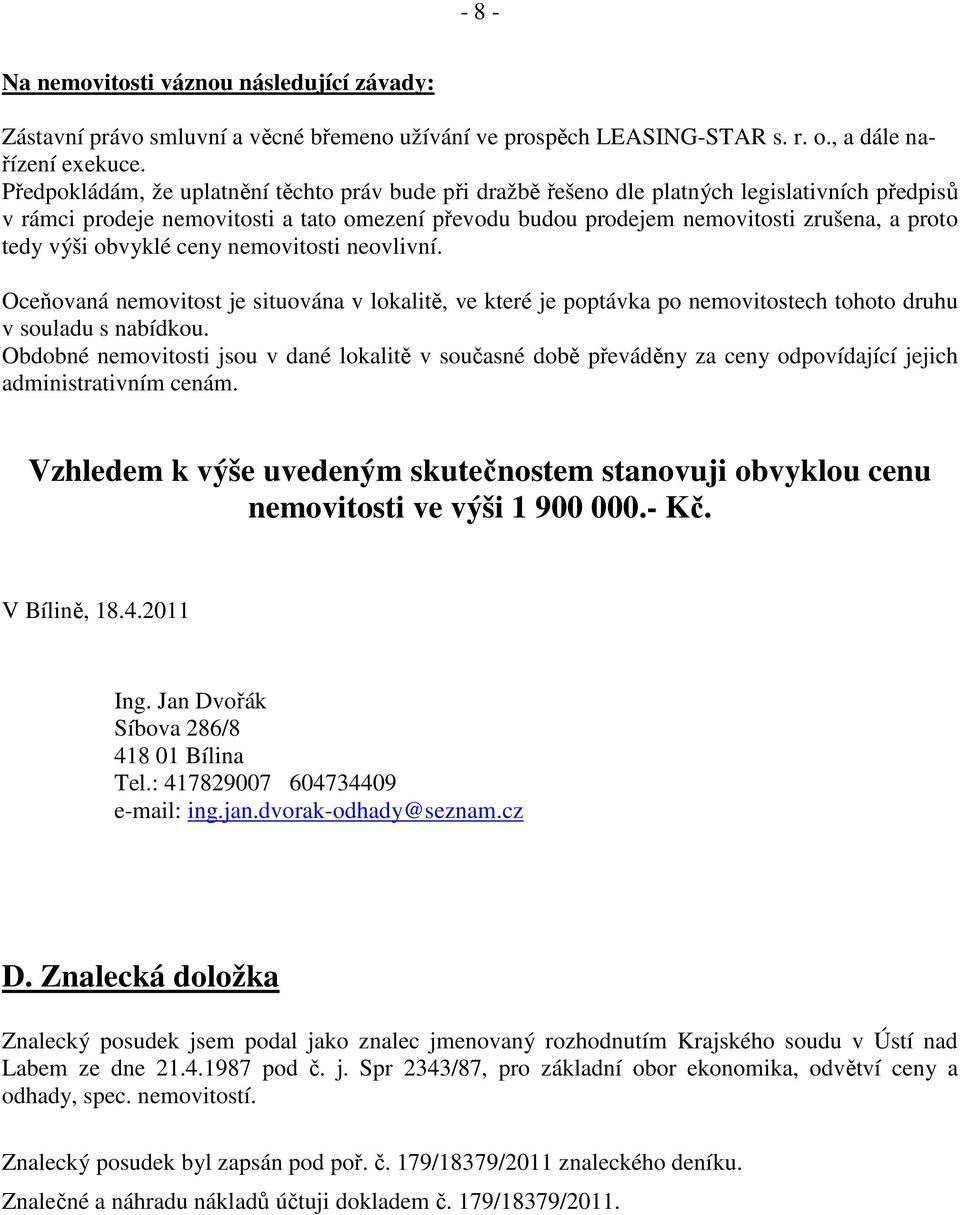 - 8 -

Na nemovitosti váznou následující závady:

Zástavní právo smluvní a věcné břemeno užívání ve prospěch LEASING-STAR s. r. o., a dále nařízení exekuce.
Předpokládám, že uplatnění těchto práv bude při dražbě řešeno dle platných legislativních předpisů v rámci prodeje nemovitosti a tato omezení převodu budou prodejem nemovitosti zrušena, a proto tedy výši obvyklé ceny nemovitosti neovlivní.

Oceňovaná nemovitost je situována v lokalitě, ve které je poptávka po nemovitostech tohoto druhu v souladu s nabídkou.
Obdobné nemovitosti jsou v dané lokalitě v současné době převáděny za ceny odpovídající jejich administrativním cenám.

Vzhledem k výše uvedeným skutečnostem stanovuji obvyklou cenu nemovitosti ve výši 1 900 000.- Kč.

V Bílině, 18.4.2011

Ing. Jan Dvořák
Síbova 286/8
418 01 Bílina
Tel.: 417829007 604734409
e-mail: ing.jan.dvorak-odhady@seznam.cz

D. Znalecká doložka

Znalecký posudek jsem podal jako znalec jmenovaný rozhodnutím Krajského soudu v Ústí nad Labem ze dne 21.4.1987 pod č. j. Spr 2343/87, pro základní obor ekonomika, odvětví ceny a odhady, spec. nemovitostí.

Znalecký posudek byl zapsán pod poř. č. 179/18379/2011 znaleckého deníku.
Znalečné a náhradu nákladů účtuji dokladem č. 179/18379/2011.